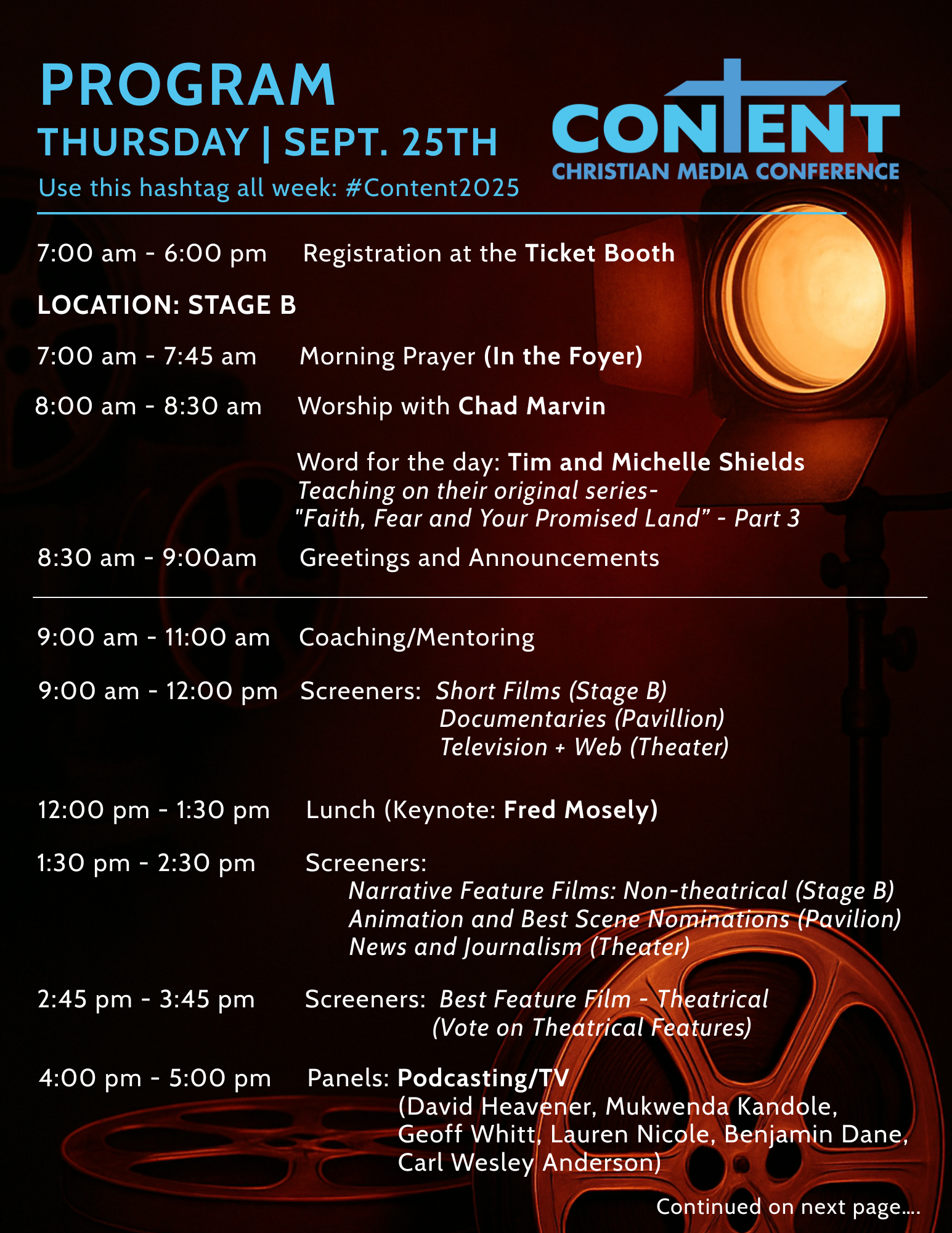 PROGRAM
THURSDAY | SEPT. 25TH
Use this hashtag all week: #Content2025

CONTENT
CHRISTIAN MEDIA CONFERENCE

7:00 am - 6:00 pm Registration at the Ticket Booth

LOCATION: STAGE B

7:00 am - 7:45 am Morning Prayer (In the Foyer)

8:00 am - 8:30 am Worship with Chad Marvin

Word for the day: Tim and Michelle Shields
Teaching on their original series- "Faith, Fear and Your Promised Land" - Part 3

8:30 am - 9:00am Greetings and Announcements

9:00 am - 11:00 am Coaching/Mentoring

9:00 am - 12:00 pm Screeners: Short Films (Stage B)
Documentaries (Pavillion)
Television + Web (Theater)

12:00 pm - 1:30 pm Lunch (Keynote: Fred Mosely)

1:30 pm - 2:30 pm Screeners:
Narrative Feature Films: Non-theatrical (Stage B)
Animation and Best Scene Nominations (Pavilion)
News and Journalism (Theater)

2:45 pm - 3:45 pm Screeners: Best Feature Film - Theatrical
(Vote on Theatrical Features)

4:00 pm - 5:00 pm Panels: Podcasting/TV
(David Heavener, Mukwenda Kandole, Geoff Whitt, Lauren Nicole, Benjamin Dane, Carl Wesley Anderson)

Continued on next page....